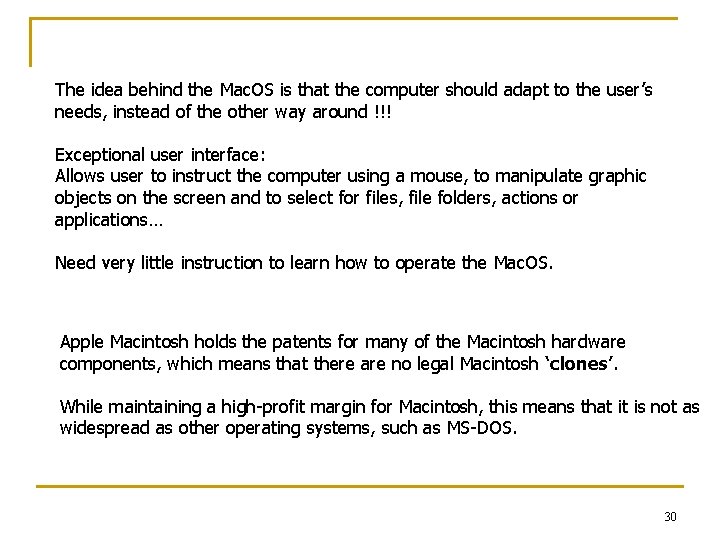 The idea behind the MacOS is that the computer should adapt to the user's needs, instead of the other way around !!!

Exceptional user interface:
Allows user to instruct the computer using a mouse, to manipulate graphic objects on the screen and to select for files, file folders, actions or applications...

Need very little instruction to learn how to operate the MacOS.

Apple Macintosh holds the patents for many of the Macintosh hardware components, which means that there are no legal Macintosh 'clones'.

While maintaining a high-profit margin for Macintosh, this means that it is not as widespread as other operating systems, such as MS-DOS.

30